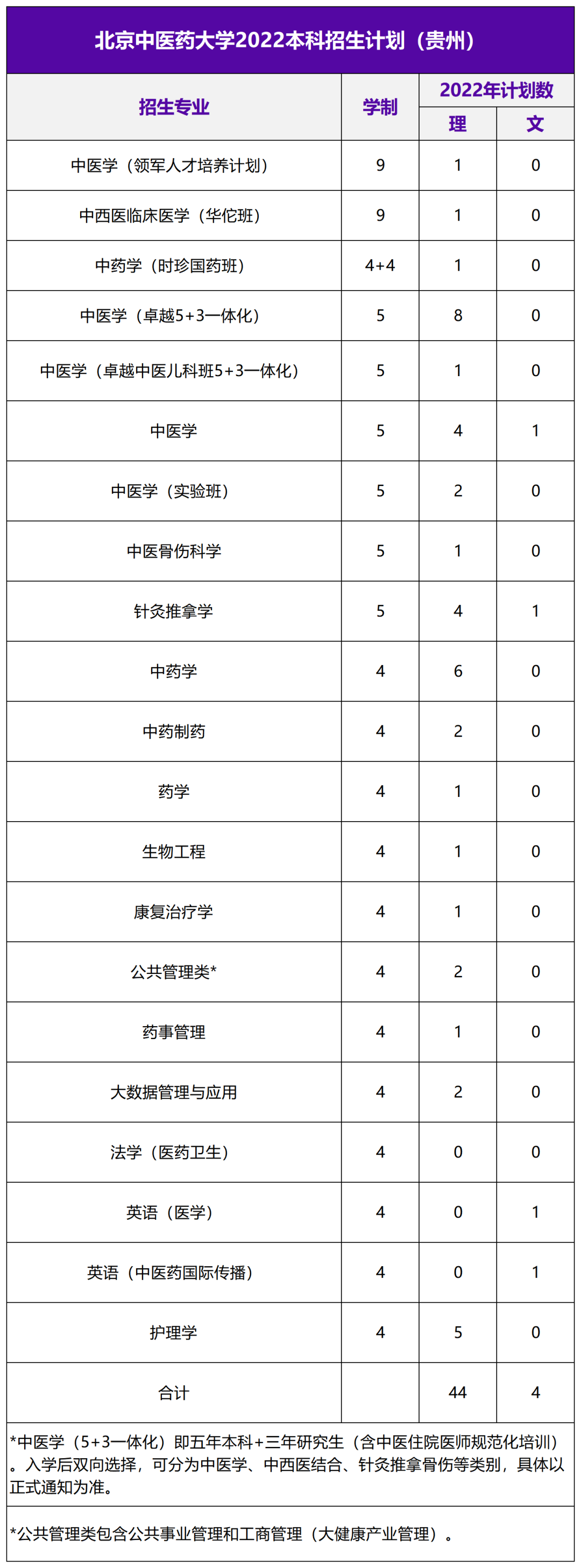 北京中医药大学2022本科招生计划（贵州）

| 招生专业 | 学制 | 2022年计划数 理 | 2022年计划数 文 |
|---|---|---|---|
| 中医学（领军人才培养计划） | 9 | 1 | 0 |
| 中西医临床医学（华佗班） | 9 | 1 | 0 |
| 中药学（时珍国药班） | 4+4 | 1 | 0 |
| 中医学（卓越5+3一体化） | 5 | 8 | 0 |
| 中医学（卓越中医儿科班5+3一体化） | 5 | 1 | 0 |
| 中医学 | 5 | 4 | 1 |
| 中医学（实验班） | 5 | 2 | 0 |
| 中医骨伤科学 | 5 | 1 | 0 |
| 针灸推拿学 | 5 | 4 | 1 |
| 中药学 | 4 | 6 | 0 |
| 中药制药 | 4 | 2 | 0 |
| 药学 | 4 | 1 | 0 |
| 生物工程 | 4 | 1 | 0 |
| 康复治疗学 | 4 | 1 | 0 |
| 公共管理类* | 4 | 2 | 0 |
| 药事管理 | 4 | 1 | 0 |
| 大数据管理与应用 | 4 | 2 | 0 |
| 法学（医药卫生） | 4 | 0 | 0 |
| 英语（医学） | 4 | 0 | 1 |
| 英语（中医药国际传播） | 4 | 0 | 1 |
| 护理学 | 4 | 5 | 0 |
| 合计 | | 44 | 4 |

*中医学（5+3一体化）即五年本科+三年研究生（含中医住院医师规范化培训）。入学后双向选择，可分为中医学、中西医结合、针灸推拿骨伤等类别，具体以正式通知为准。

*公共管理类包含公共事业管理和工商管理（大健康产业管理）。